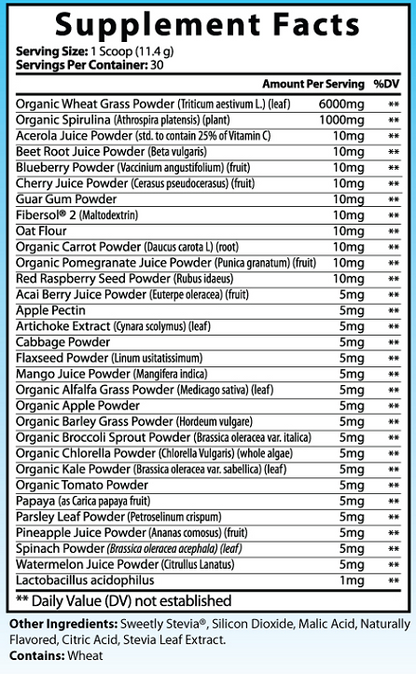 Supplement Facts

Serving Size: 1 Scoop (11.4 g)
Servings Per Container: 30

| | Amount Per Serving | %DV |
|---|---|---|
| Organic Wheat Grass Powder (Triticum aestivum L.) (leaf) | 6000mg | ** |
| Organic Spirulina (Athrospira platensis) (plant) | 1000mg | ** |
| Acerola Juice Powder (std. to contain 25% of Vitamin C) | 10mg | ** |
| Beet Root Juice Powder (Beta vulgaris) | 10mg | ** |
| Blueberry Powder (Vaccinium angustifolium) (fruit) | 10mg | ** |
| Cherry Juice Powder (Cerasus pseudocerasus) (fruit) | 10mg | ** |
| Guar Gum Powder | 10mg | ** |
| Fibersol® 2 (Maltodextrin) | 10mg | ** |
| Oat Flour | 10mg | ** |
| Organic Carrot Powder (Daucus carota L) (root) | 10mg | ** |
| Organic Pomegranate Juice Powder (Punica granatum) (fruit) | 10mg | ** |
| Red Raspberry Seed Powder (Rubus idaeus) | 10mg | ** |
| Acai Berry Juice Powder (Euterpe oleracea) (fruit) | 5mg | ** |
| Apple Pectin | 5mg | ** |
| Artichoke Extract (Cynara scolymus) (leaf) | 5mg | ** |
| Cabbage Powder | 5mg | ** |
| Flaxseed Powder (Linum usitatissimum) | 5mg | ** |
| Mango Juice Powder (Mangifera indica) | 5mg | ** |
| Organic Alfalfa Grass Powder (Medicago sativa) (leaf) | 5mg | ** |
| Organic Apple Powder | 5mg | ** |
| Organic Barley Grass Powder (Hordeum vulgare) | 5mg | ** |
| Organic Broccoli Sprout Powder (Brassica oleracea var. italica) | 5mg | ** |
| Organic Chlorella Powder (Chlorella Vulgaris) (whole algae) | 5mg | ** |
| Organic Kale Powder (Brassica oleracea var. sabellica) (leaf) | 5mg | ** |
| Organic Tomato Powder | 5mg | ** |
| Papaya (as Carica papaya fruit) | 5mg | ** |
| Parsley Leaf Powder (Petroselinum crispum) | 5mg | ** |
| Pineapple Juice Powder (Ananas comosus) (fruit) | 5mg | ** |
| Spinach Powder (Brassica oleracea acephala) (leaf) | 5mg | ** |
| Watermelon Juice Powder (Citrullus Lanatus) | 5mg | ** |
| Lactobacillus acidophilus | 1mg | ** |

** Daily Value (DV) not established

Other Ingredients: Sweetly Stevia®, Silicon Dioxide, Malic Acid, Naturally Flavored, Citric Acid, Stevia Leaf Extract.
Contains: Wheat